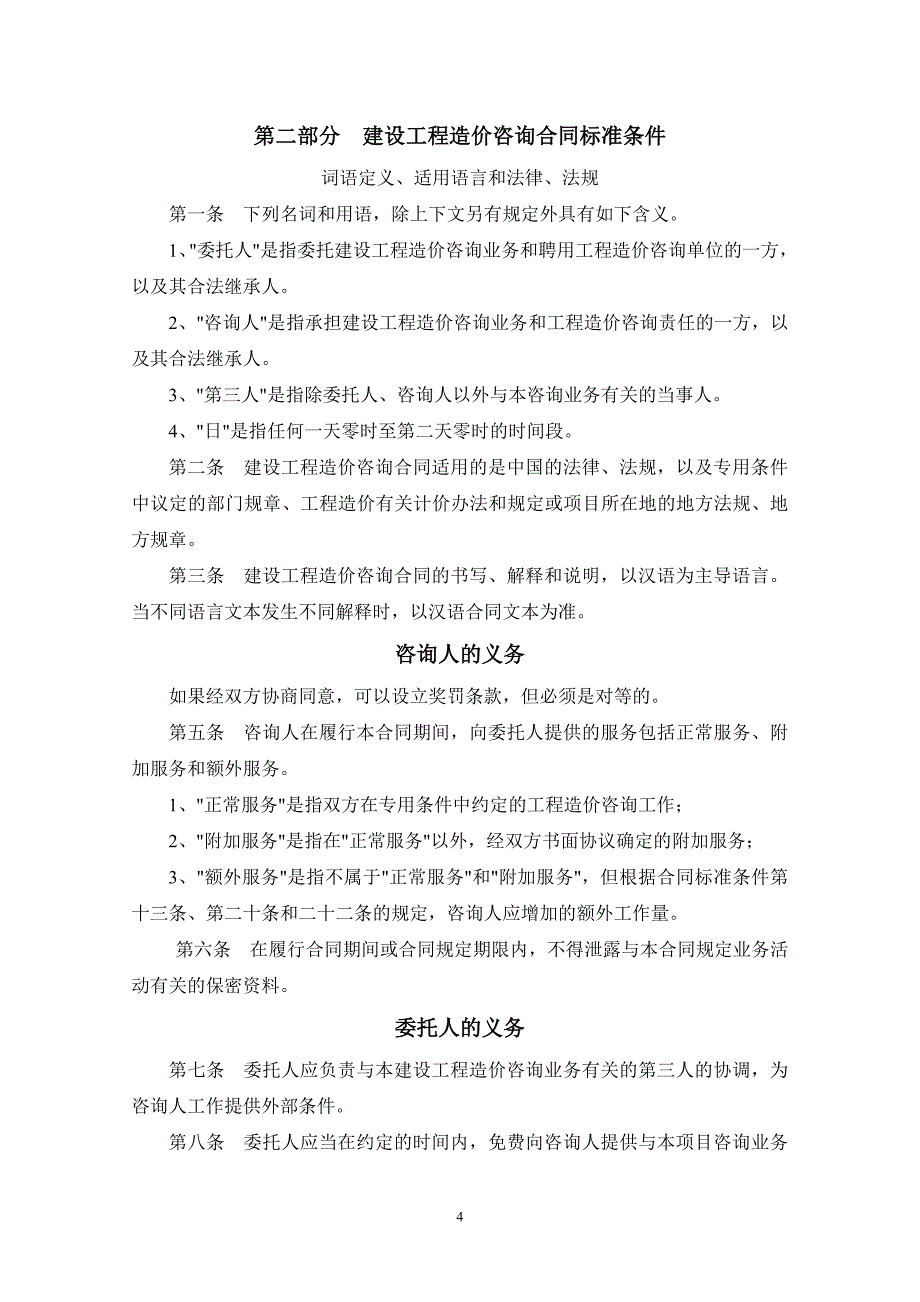 第二部分　建设工程造价咨询合同标准条件

词语定义、适用语言和法律、法规

第一条　下列名词和用语，除上下文另有规定外具有如下含义。

1、"委托人"是指委托建设工程造价咨询业务和聘用工程造价咨询单位的一方，以及其合法继承人。

2、"咨询人"是指承担建设工程造价咨询业务和工程造价咨询责任的一方，以及其合法继承人。

3、"第三人"是指除委托人、咨询人以外与本咨询业务有关的当事人。

4、"日"是指任何一天零时至第二天零时的时间段。

第二条　建设工程造价咨询合同适用的是中国的法律、法规，以及专用条件中议定的部门规章、工程造价有关计价办法和规定或项目所在地的地方法规、地方规章。

第三条　建设工程造价咨询合同的书写、解释和说明，以汉语为主导语言。当不同语言文本发生不同解释时，以汉语合同文本为准。

咨询人的义务

如果经双方协商同意，可以设立奖罚条款，但必须是对等的。

第五条　咨询人在履行本合同期间，向委托人提供的服务包括正常服务、附加服务和额外服务。

1、"正常服务"是指双方在专用条件中约定的工程造价咨询工作；

2、"附加服务"是指在"正常服务"以外，经双方书面协议确定的附加服务；

3、"额外服务"是指不属于"正常服务"和"附加服务"，但根据合同标准条件第十三条、第二十条和二十二条的规定，咨询人应增加的额外工作量。

第六条　在履行合同期间或合同规定期限内，不得泄露与本合同规定业务活动有关的保密资料。

委托人的义务

第七条　委托人应负责与本建设工程造价咨询业务有关的第三人的协调，为咨询人工作提供外部条件。

第八条　委托人应当在约定的时间内，免费向咨询人提供与本项目咨询业务

4